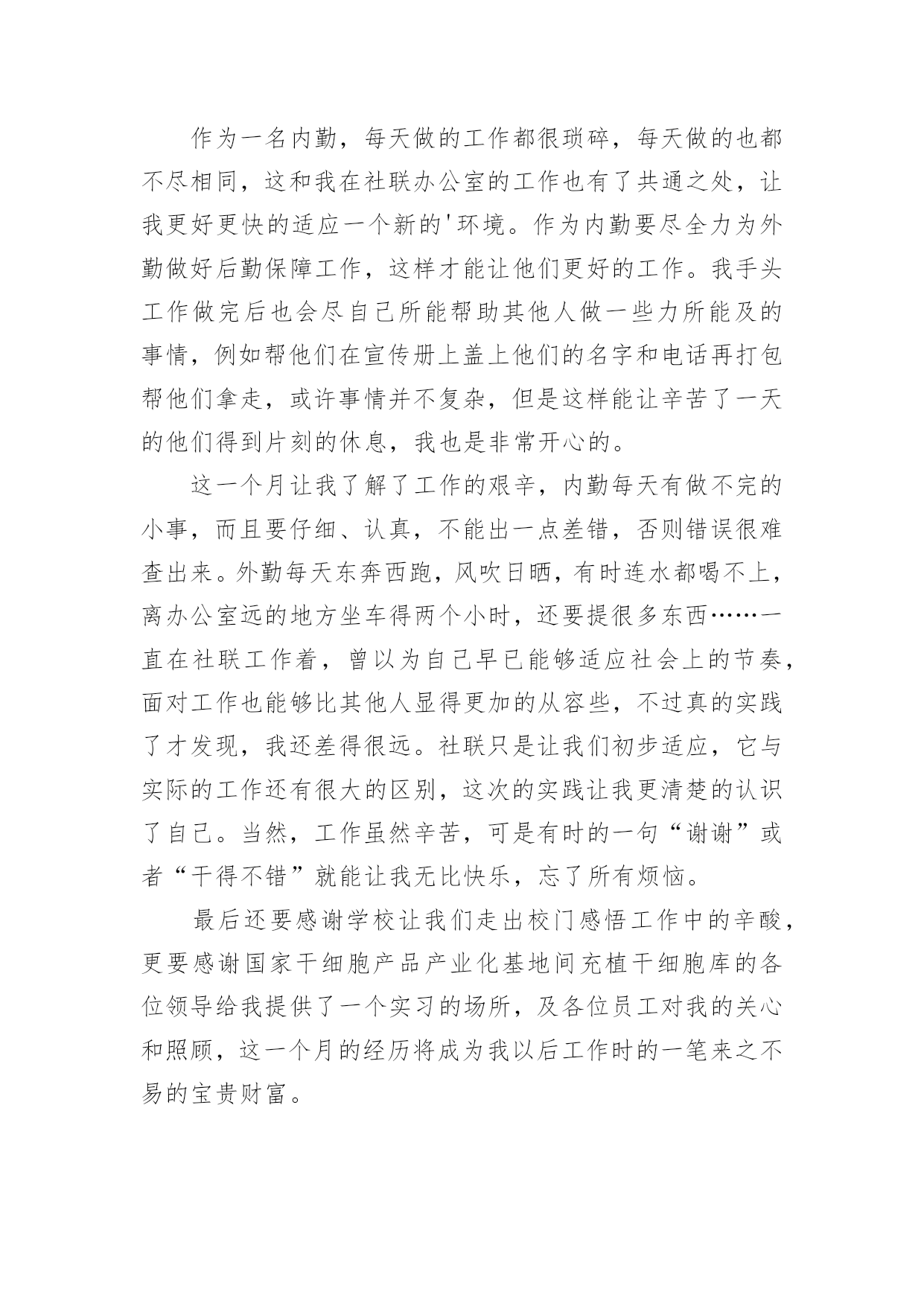 作为一名内勤，每天做的工作都很琐碎，每天做的也都不尽相同，这和我在社联办公室的工作也有了共通之处，让我更好更快的适应一个新的'环境。作为内勤要尽全力为外勤做好后勤保障工作，这样才能让他们更好的工作。我手头工作做完后也会尽自己所能帮助其他人做一些力所能及的事情，例如帮他们在宣传册上盖上他们的名字和电话再打包帮他们拿走，或许事情并不复杂，但是这样能让辛苦了一天的他们得到片刻的休息，我也是非常开心的。

这一个月让我了解了工作的艰辛，内勤每天有做不完的小事，而且要仔细、认真，不能出一点差错，否则错误很难查出来。外勤每天东奔西跑，风吹日晒，有时连水都喝不上，离办公室远的地方坐车得两个小时，还要提很多东西……一直在社联工作着，曾以为自己早已能够适应社会上的节奏，面对工作也能够比其他人显得更加的从容些，不过真的实践了才发现，我还差得很远。社联只是让我们初步适应，它与实际的工作还有很大的区别，这次的实践让我更清楚的认识了自己。当然，工作虽然辛苦，可是有时的一句“谢谢”或者“干得不错”就能让我无比快乐，忘了所有烦恼。

最后还要感谢学校让我们走出校门感悟工作中的辛酸，更要感谢国家干细胞产品产业化基地间充植干细胞库的各位领导给我提供了一个实习的场所，及各位员工对我的关心和照顾，这一个月的经历将成为我以后工作时的一笔来之不易的宝贵财富。